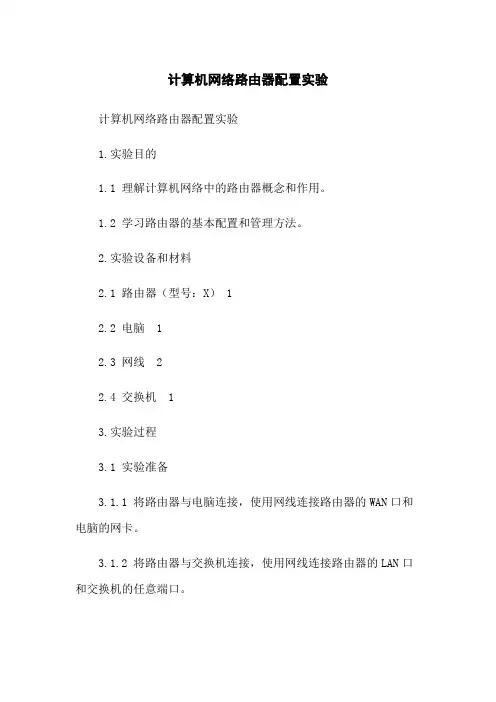 计算机网络路由器配置实验

计算机网络路由器配置实验

1.实验目的

1.1 理解计算机网络中的路由器概念和作用。

1.2 学习路由器的基本配置和管理方法。

2.实验设备和材料

2.1 路由器（型号：X） 1

2.2 电脑 1

2.3 网线 2

2.4 交换机 1

3.实验过程

3.1 实验准备

3.1.1 将路由器与电脑连接，使用网线连接路由器的 WAN 口和电脑的网卡。

3.1.2 将路由器与交换机连接，使用网线连接路由器的 LAN 口和交换机的任意端口。